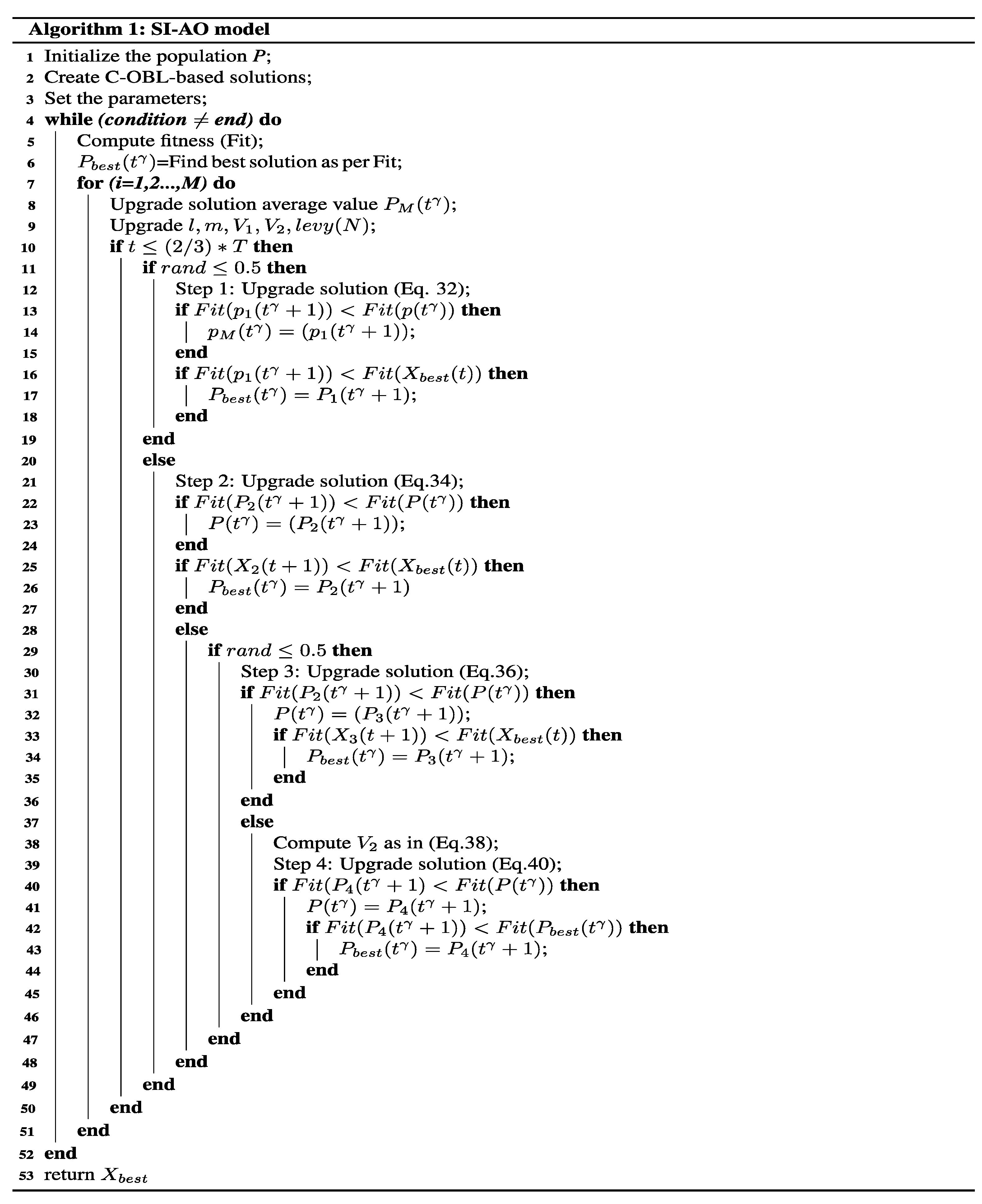 Algorithm 1: SI-AO model

1 Initialize the population $P$;
2 Create C-OBL-based solutions;
3 Set the parameters;
4 while (condition $\neq$ end) do
5 Compute fitness (Fit);
6 $P_{best}(t^{\gamma})$=Find best solution as per Fit;
7 for (i=1,2...,M) do
8 Upgrade solution average value $P_M(t^{\gamma})$;
9 Upgrade $l, m, V_1, V_2, levy(N)$;
10 if $t \leq (2/3) * T$ then
11 if $rand \leq 0.5$ then
12 Step 1: Upgrade solution (Eq. 32);
13 if $Fit(p_1(t^{\gamma}+1)) < Fit(p(t^{\gamma}))$ then
14 $p_M(t^{\gamma}) = (p_1(t^{\gamma}+1))$;
15 end
16 if $Fit(p_1(t^{\gamma}+1)) < Fit(X_{best}(t))$ then
17 $P_{best}(t^{\gamma}) = P_1(t^{\gamma}+1)$;
18 end
19 end
20 else
21 Step 2: Upgrade solution (Eq.34);
22 if $Fit(P_2(t^{\gamma}+1)) < Fit(P(t^{\gamma}))$ then
23 $P(t^{\gamma}) = (P_2(t^{\gamma}+1))$;
24 end
25 if $Fit(X_2(t+1)) < Fit(X_{best}(t))$ then
26 $P_{best}(t^{\gamma}) = P_2(t^{\gamma}+1)$
27 end
28 else
29 if $rand \leq 0.5$ then
30 Step 3: Upgrade solution (Eq.36);
31 if $Fit(P_2(t^{\gamma}+1)) < Fit(P(t^{\gamma}))$ then
32 $P(t^{\gamma}) = (P_3(t^{\gamma}+1))$;
33 if $Fit(X_3(t+1)) < Fit(X_{best}(t))$ then
34 $P_{best}(t^{\gamma}) = P_3(t^{\gamma}+1)$;
35 end
36 end
37 else
38 Compute $V_2$ as in (Eq.38);
39 Step 4: Upgrade solution (Eq.40);
40 if $Fit(P_4(t^{\gamma}+1) < Fit(P(t^{\gamma}))$ then
41 $P(t^{\gamma}) = P_4(t^{\gamma}+1)$;
42 if $Fit(P_4(t^{\gamma}+1)) < Fit(P_{best}(t^{\gamma}))$ then
43 $P_{best}(t^{\gamma}) = P_4(t^{\gamma}+1)$;
44 end
45 end
46 end
47 end
48 end
49 end
50 end
51 end
52 end
53 return $X_{best}$